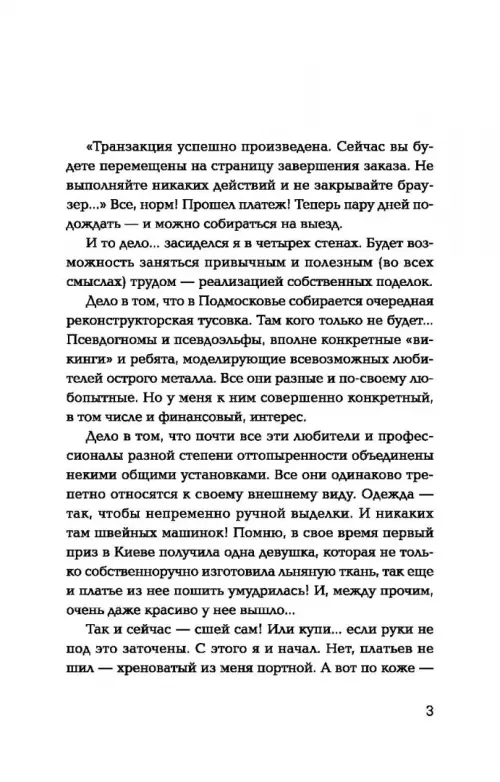 «Транзакция успешно произведена. Сейчас вы будете перемещены на страницу завершения заказа. Не выполняйте никаких действий и не закрывайте браузер...» Все, норм! Прошел платеж! Теперь пару дней подождать — и можно собираться на выезд.

И то дело... засиделся я в четырех стенах. Будет возможность заняться привычным и полезным (во всех смыслах) трудом — реализацией собственных поделок.

Дело в том, что в Подмосковье собирается очередная реконструкторская тусовка. Там кого только не будет... Псевдогномы и псевдоэльфы, вполне конкретные «викинги» и ребята, моделирующие всевозможных любителей острого металла. Все они разные и по-своему любопытные. Но у меня к ним совершенно конкретный, в том числе и финансовый, интерес.

Дело в том, что почти все эти любители и профессионалы разной степени оттопыренности объединены некими общими установками. Все они одинаково трепетно относятся к своему внешнему виду. Одежда — так, чтобы непременно ручной выделки. И никаких там швейных машинок! Помню, в свое время первый приз в Киеве получила одна девушка, которая не только собственноручно изготовила льняную ткань, так еще и платье из нее пошить умудрилась! И, между прочим, очень даже красиво у нее вышло...

Так и сейчас — сшей сам! Или купи... если руки не под это заточены. С этого я и начал. Нет, платьев не шил — хреноватый из меня портной. А вот по коже —

3